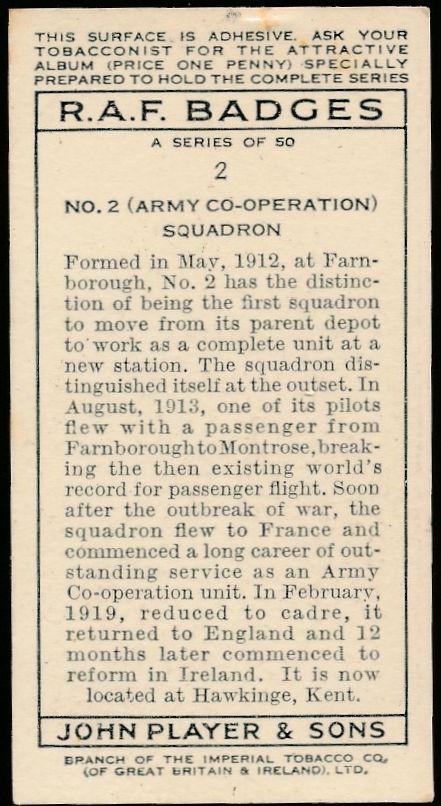 THIS SURFACE IS ADHESIVE. ASK YOUR TOBACCONIST FOR THE ATTRACTIVE ALBUM (PRICE ONE PENNY) SPECIALLY PREPARED TO HOLD THE COMPLETE SERIES

R.A.F. BADGES

A SERIES OF 50

2

NO. 2 (ARMY CO-OPERATION) SQUADRON

Formed in May, 1912, at Farnborough, No. 2 has the distinction of being the first squadron to move from its parent depot to work as a complete unit at a new station. The squadron distinguished itself at the outset. In August, 1913, one of its pilots flew with a passenger from Farnborough to Montrose, breaking the then existing world's record for passenger flight. Soon after the outbreak of war, the squadron flew to France and commenced a long career of outstanding service as an Army Co-operation unit. In February, 1919, reduced to cadre, it returned to England and 12 months later commenced to reform in Ireland. It is now located at Hawkinge, Kent.

JOHN PLAYER & SONS

BRANCH OF THE IMPERIAL TOBACCO CO. (OF GREAT BRITAIN & IRELAND), LTD.